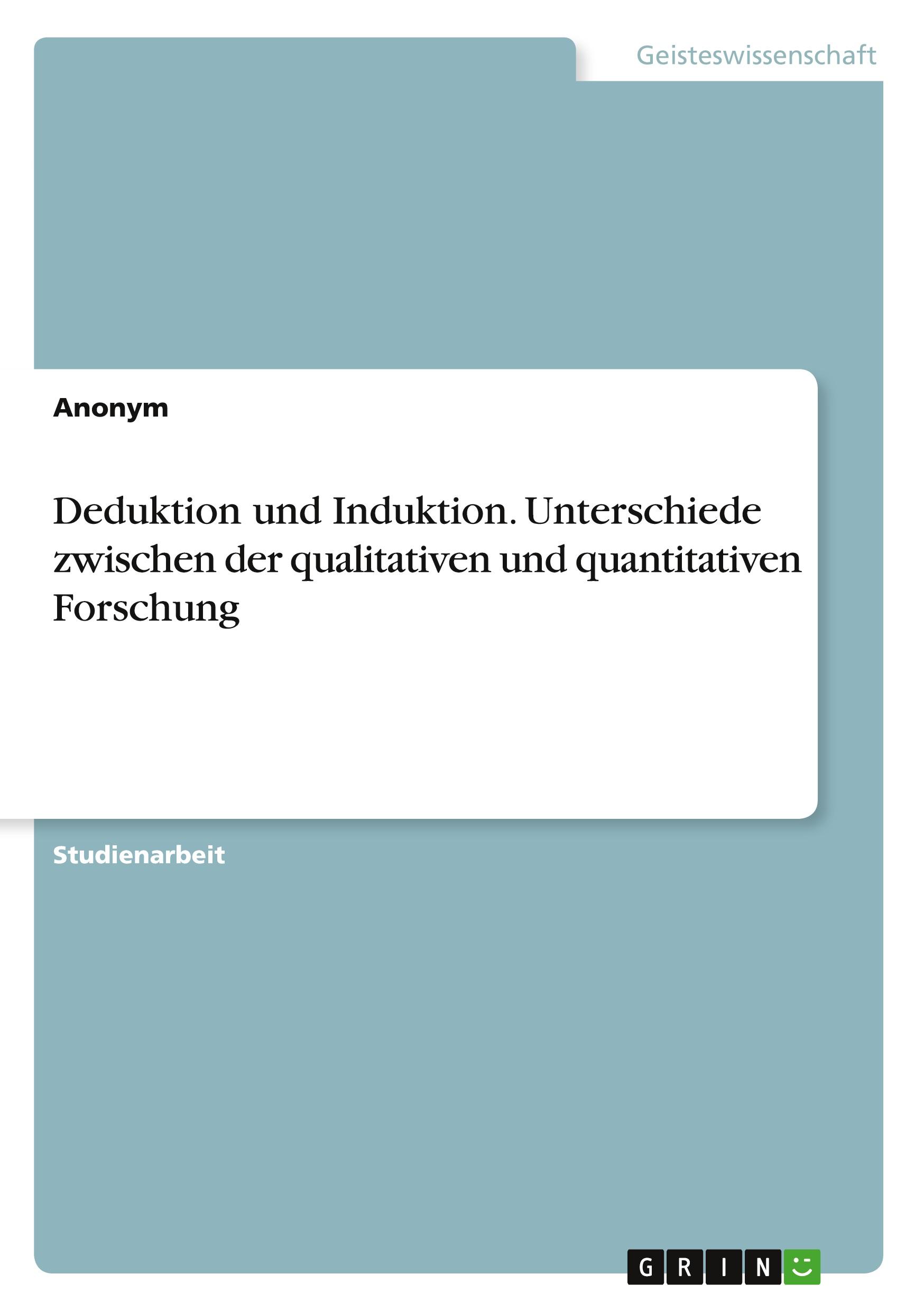 Geisteswissenschaft

Anonym

Deduktion und Induktion. Unterschiede zwischen der qualitativen und quantitativen Forschung

Studienarbeit

GRIN